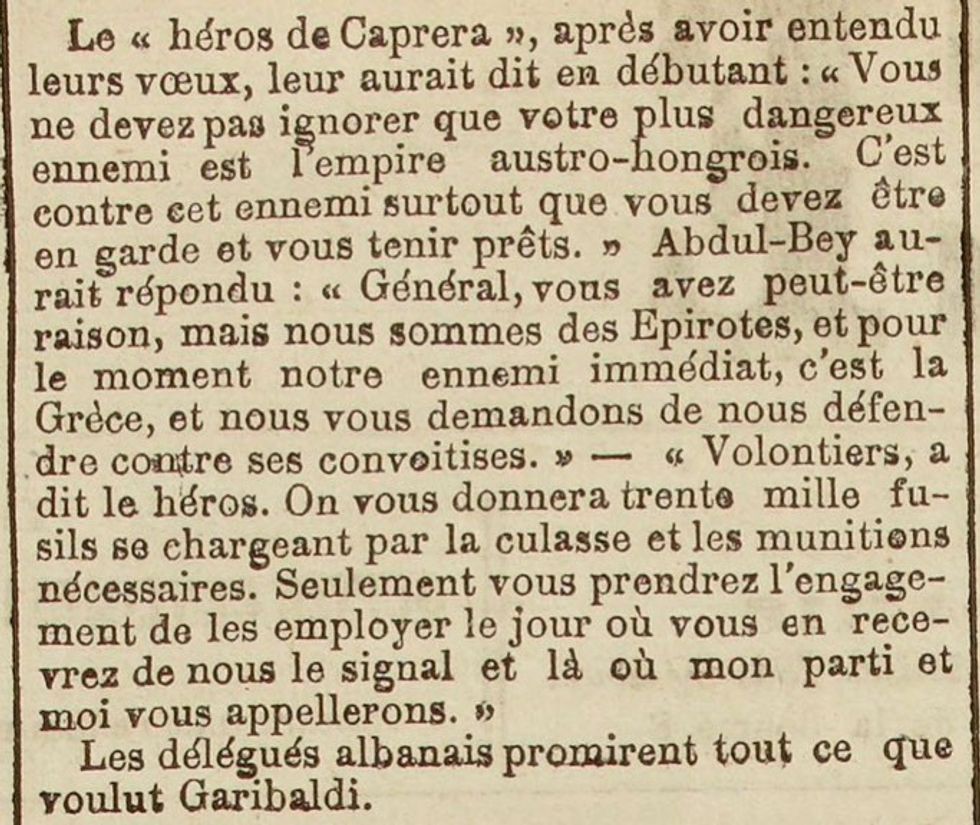 Le « héros de Caprera », après avoir entendu leurs vœux, leur aurait dit en débutant : « Vous ne devez pas ignorer que votre plus dangereux ennemi est l'empire austro-hongrois. C'est contre cet ennemi surtout que vous devez être en garde et vous tenir prêts. » Abdul-Bey aurait répondu : « Général, vous avez peut-être raison, mais nous sommes des Epirotes, et pour le moment notre ennemi immédiat, c'est la Grèce, et nous vous demandons de nous défendre contre ses convoitises. » — « Volontiers, a dit le héros. On vous donnera trente mille fusils se chargeant par la culasse et les munitions nécessaires. Seulement vous prendrez l'engagement de les employer le jour où vous en recevrez de nous le signal et là où mon parti et moi vous appellerons. »

Les délégués albanais promirent tout ce que voulut Garibaldi.